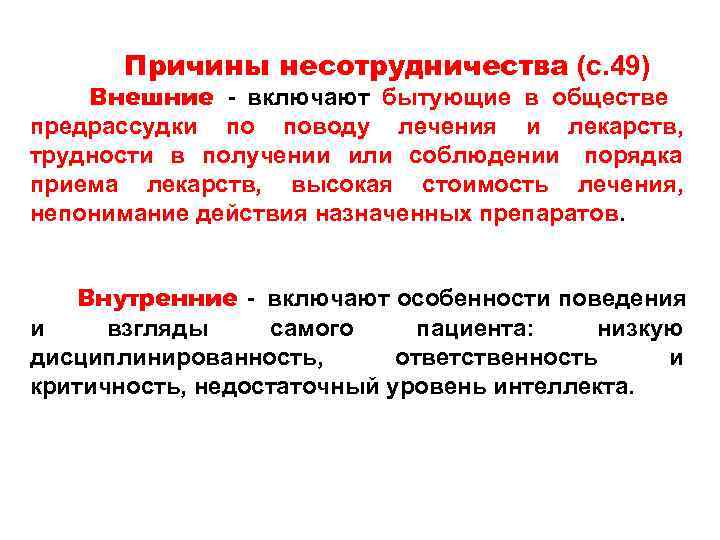 Причины несотрудничества (с.49)

Внешние - включают бытующие в обществе предрассудки по поводу лечения и лекарств, трудности в получении или соблюдении порядка приема лекарств, высокая стоимость лечения, непонимание действия назначенных препаратов.

Внутренние - включают особенности поведения и взгляды самого пациента: низкую дисциплинированность, ответственность и критичность, недостаточный уровень интеллекта.